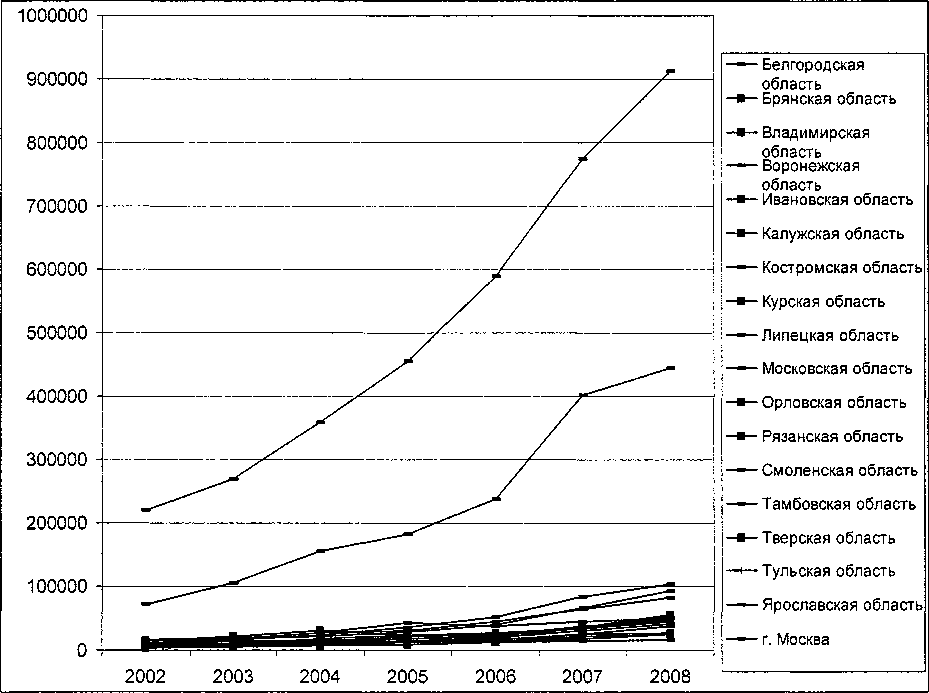 1000000
900000
800000
700000
600000
500000
400000
300000
200000
100000
0

2002 2003 2004 2005 2006 2007 2008

Белгородская область
Брянская область
Владимирская область
Воронежская область
Ивановская область
Калужская область
Костромская область
Курская область
Липецкая область
Московская область
Орловская область
Рязанская область
Смоленская область
Тамбовская область
Тверская область
Тульская область
Ярославская область
г. Москва